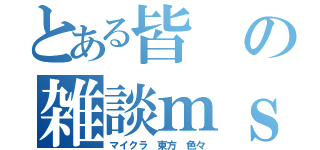 とある皆の
雑談ｍｓ
マイクラ　東方　色々